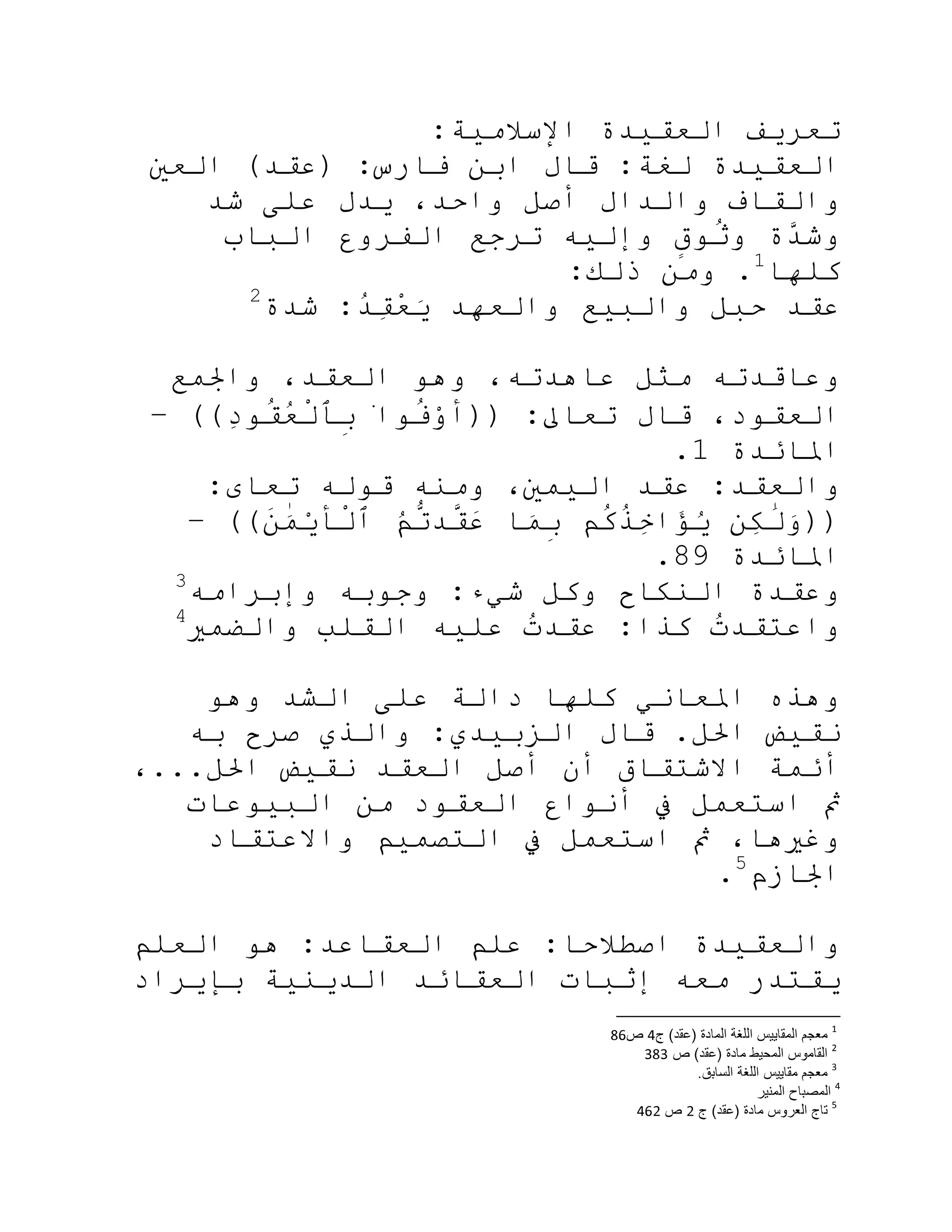 تعريف العقيدة الإسلامية:
العقيدة لغة: قال ابن فارس: (عقد) العين والقاف والدال أصل واحد، يدل على شد وشدَّة وثُوقٍ وإليه ترجع الفروع الباب كلها$^1$. ومن ذلك:
عقد حبل والبيع والعهد يَعْقِدُ: شدة$^2$

وعاقدته مثل عاهدته، وهو العقد، والجمع العقود، قال تعالى: ((أَوْفُوا۟ بِٱلْعُقُودِ)) – المائدة 1.
والعقد: عقد اليمين، ومنه قوله تعاى: ((وَلَٰكِن يُؤَاخِذُكُم بِمَا عَقَّدتُّمُ ٱلْأَيْمَٰنَ)) – المائدة 89.
وعقدة النكاح وكل شيء: وجوبه وإبرامه$^3$
واعتقدتُ كذا: عقدتُ عليه القلب والضمير$^4$

وهذه المعاني كلها دالة على الشد وهو نقيض الحل. قال الزبيدي: والذي صرح به أئمة الاشتقاق أن أصل العقد نقيض الحل...، ثم استعمل في أنواع العقود من البيوعات وغيرها، ثم استعمل في التصميم والاعتقاد الجازم$^5$.

والعقيدة اصطلاحا: علم العقاعد: هو العلم يقتدر معه إثبات العقائد الدينية بإيراد

$^1$ معجم المقاييس اللغة المادة (عقد) ج4 ص86
$^2$ القاموس المحيط مادة (عقد) ص 383
$^3$ معجم مقاييس اللغة السابق.
$^4$ المصباح المنير
$^5$ تاج العروس مادة (عقد) ج 2 ص 462